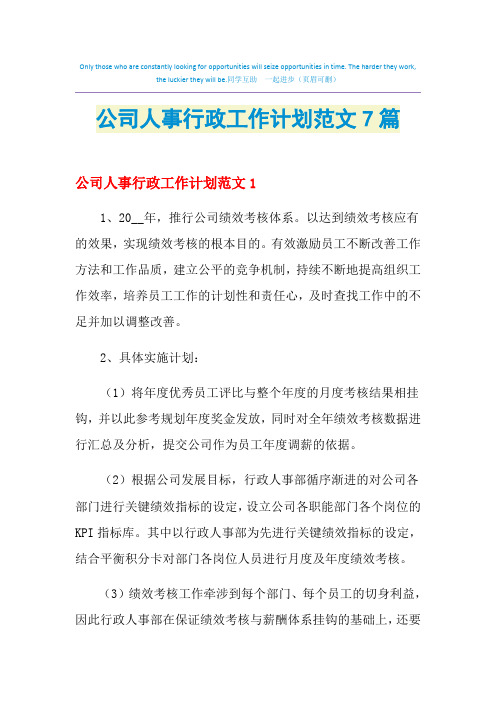 Only those who are constantly looking for opportunities will seize opportunities in time. The harder they work, the luckier they will be.同学互助 一起进步（页眉可删）

公司人事行政工作计划范文7篇

公司人事行政工作计划范文1

1、20__年，推行公司绩效考核体系。以达到绩效考核应有的效果，实现绩效考核的根本目的。有效激励员工不断改善工作方法和工作品质，建立公平的竞争机制，持续不断地提高组织工作效率，培养员工工作的计划性和责任心，及时查找工作中的不足并加以调整改善。

2、具体实施计划：

（1）将年度优秀员工评比与整个年度的月度考核结果相挂钩，并以此参考规划年度奖金发放，同时对全年绩效考核数据进行汇总及分析，提交公司作为员工年度调薪的依据。

（2）根据公司发展目标，行政人事部循序渐进的对公司各部门进行关键绩效指标的设定，设立公司各职能部门各个岗位的KPI指标库。其中以行政人事部为先进行关键绩效指标的设定，结合平衡积分卡对部门各岗位人员进行月度及年度绩效考核。

（3）绩效考核工作牵涉到每个部门、每个员工的切身利益，因此行政人事部在保证绩效考核与薪酬体系挂钩的基础上，还要